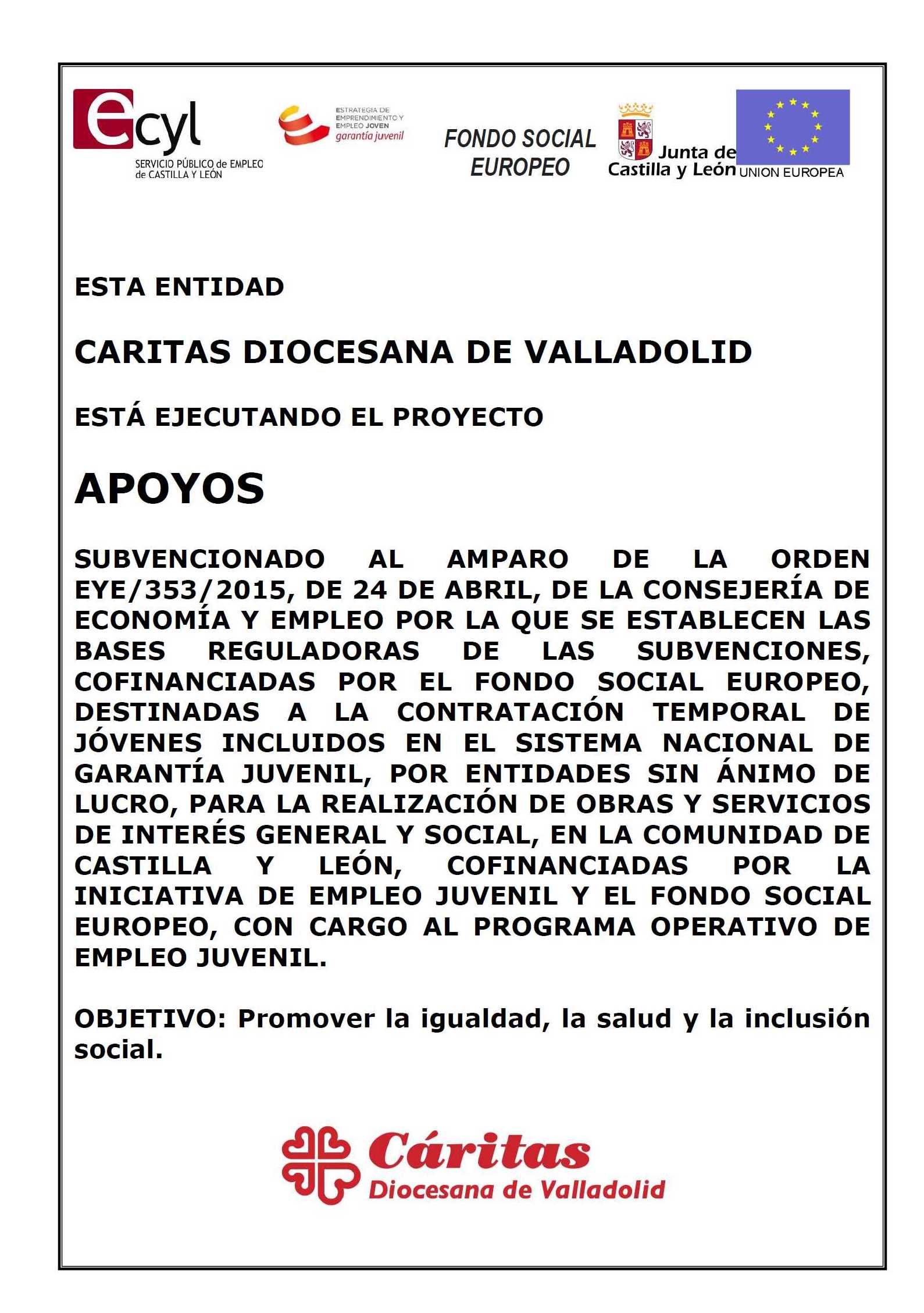 ecyl
SERVICIO PÚBLICO de EMPLEO de CASTILLA Y LEÓN

ESTRATEGIA DE EMPRENDIMIENTO Y EMPLEO JOVEN
garantía juvenil

FONDO SOCIAL EUROPEO

Junta de Castilla y León

UNION EUROPEA

ESTA ENTIDAD

CARITAS DIOCESANA DE VALLADOLID

ESTÁ EJECUTANDO EL PROYECTO

APOYOS

SUBVENCIONADO AL AMPARO DE LA ORDEN EYE/353/2015, DE 24 DE ABRIL, DE LA CONSEJERÍA DE ECONOMÍA Y EMPLEO POR LA QUE SE ESTABLECEN LAS BASES REGULADORAS DE LAS SUBVENCIONES, COFINANCIADAS POR EL FONDO SOCIAL EUROPEO, DESTINADAS A LA CONTRATACIÓN TEMPORAL DE JÓVENES INCLUIDOS EN EL SISTEMA NACIONAL DE GARANTÍA JUVENIL, POR ENTIDADES SIN ÁNIMO DE LUCRO, PARA LA REALIZACIÓN DE OBRAS Y SERVICIOS DE INTERÉS GENERAL Y SOCIAL, EN LA COMUNIDAD DE CASTILLA Y LEÓN, COFINANCIADAS POR LA INICIATIVA DE EMPLEO JUVENIL Y EL FONDO SOCIAL EUROPEO, CON CARGO AL PROGRAMA OPERATIVO DE EMPLEO JUVENIL.

OBJETIVO: Promover la igualdad, la salud y la inclusión social.

Cáritas
Diocesana de Valladolid